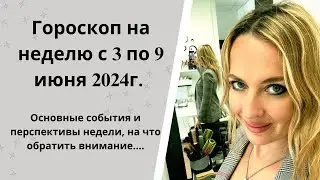 Гороскоп на неделю с 3 по 9 июня 2024г.

Основные события и перспективы недели, на что обратить внимание....